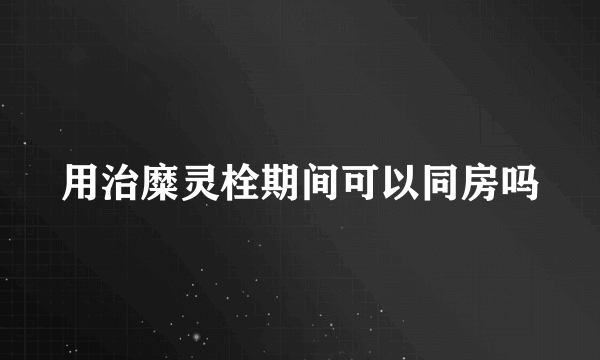 用治糜灵栓期间可以同房吗